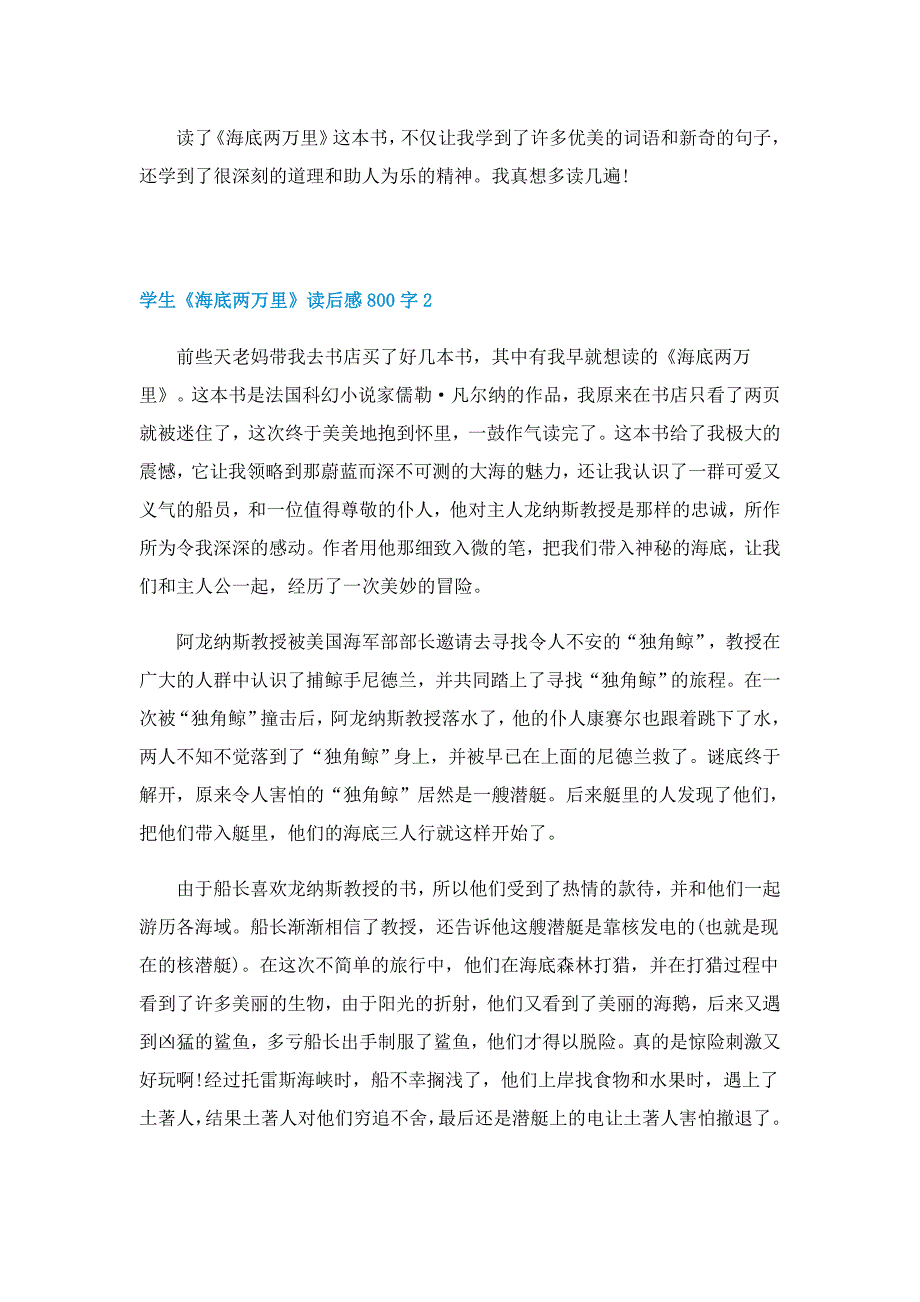 读了《海底两万里》这本书，不仅让我学到了许多优美的词语和新奇的句子，还学到了很深刻的道理和助人为乐的精神。我真想多读几遍!

学生《海底两万里》读后感800字2

前些天老妈带我去书店买了好几本书，其中有我早就想读的《海底两万里》。这本书是法国科幻小说家儒勒·凡尔纳的作品，我原来在书店只看了两页就被迷住了，这次终于美美地抱到怀里，一鼓作气读完了。这本书给了我极大的震憾，它让我领略到那蔚蓝而深不可测的大海的魅力，还让我认识了一群可爱又义气的船员，和一位值得尊敬的仆人，他对主人龙纳斯教授是那样的忠诚，所作所为令我深深的感动。作者用他那细致入微的笔，把我们带入神秘的海底，让我们和主人公一起，经历了一次美妙的冒险。

阿龙纳斯教授被美国海军部部长邀请去寻找令人不安的“独角鲸”，教授在广大的人群中认识了捕鲸手尼德兰，并共同踏上了寻找“独角鲸”的旅程。在一次被“独角鲸”撞击后，阿龙纳斯教授落水了，他的仆人康赛尔也跟着跳下了水，两人不知不觉落到了“独角鲸”身上，并被早已在上面的尼德兰救了。谜底终于解开，原来令人害怕的“独角鲸”居然是一艘潜艇。后来艇里的人发现了他们，把他们带入艇里，他们的海底三人行就这样开始了。

由于船长喜欢龙纳斯教授的书，所以他们受到了热情的款待，并和他们一起游历各海域。船长渐渐相信了教授，还告诉他这艘潜艇是靠核发电的(也就是现在的核潜艇)。在这次不简单的旅行中，他们在海底森林打猎，并在打猎过程中看到了许多美丽的生物，由于阳光的折射，他们又看到了美丽的海鹅，后来又遇到凶猛的鲨鱼，多亏船长出手制服了鲨鱼，他们才得以脱险。真的是惊险刺激又好玩啊!经过托雷斯海峡时，船不幸搁浅了，他们上岸找食物和水果时，遇上了土著人，结果土著人对他们穷追不舍，最后还是潜艇上的电让土著人害怕撤退了。